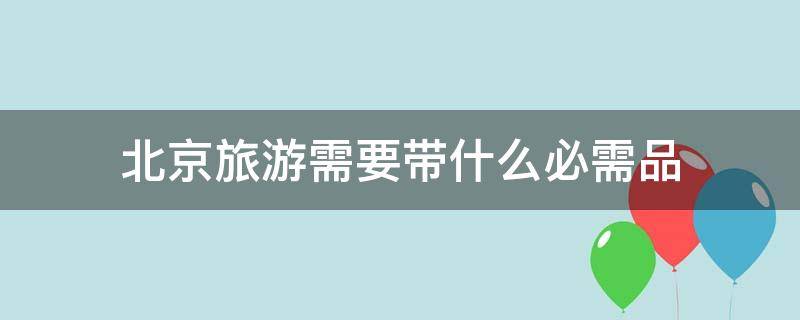 北京旅游需要带什么必需品